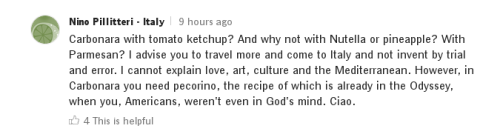 Nino Pillitteri · Italy | 9 hours ago

Carbonara with tomato ketchup? And why not with Nutella or pineapple? With Parmesan? I advise you to travel more and come to Italy and not invent by trial and error. I cannot explain love, art, culture and the Mediterranean. However, in Carbonara you need pecorino, the recipe of which is already in the Odyssey, when you, Americans, weren't even in God's mind. Ciao.

4 This is helpful